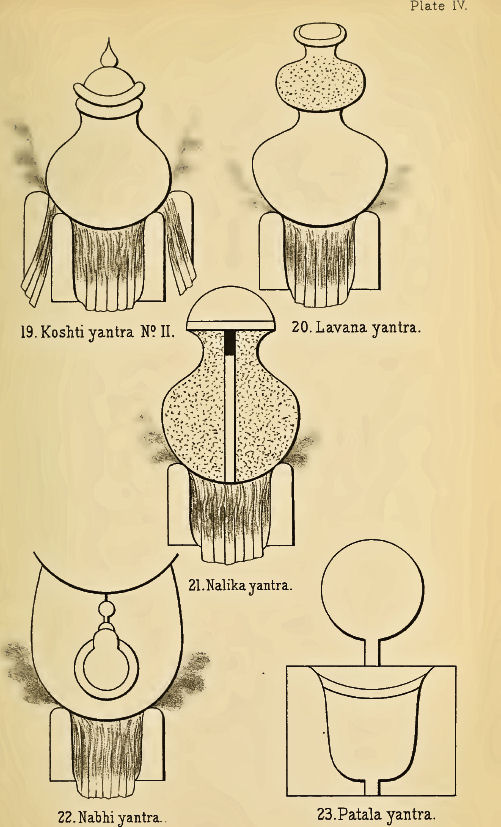 Plate IV.

19. Koshti yantra Nº II.

20. Lavana yantra.

21. Nalika yantra.

22. Nabhi yantra.

23. Patala yantra.